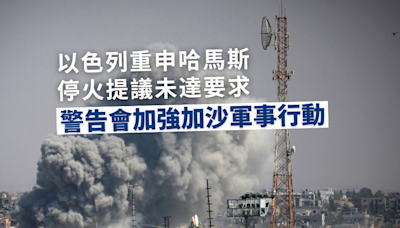 以色列重申哈馬斯
停火提議未達要求
警告會加強加沙軍事行動